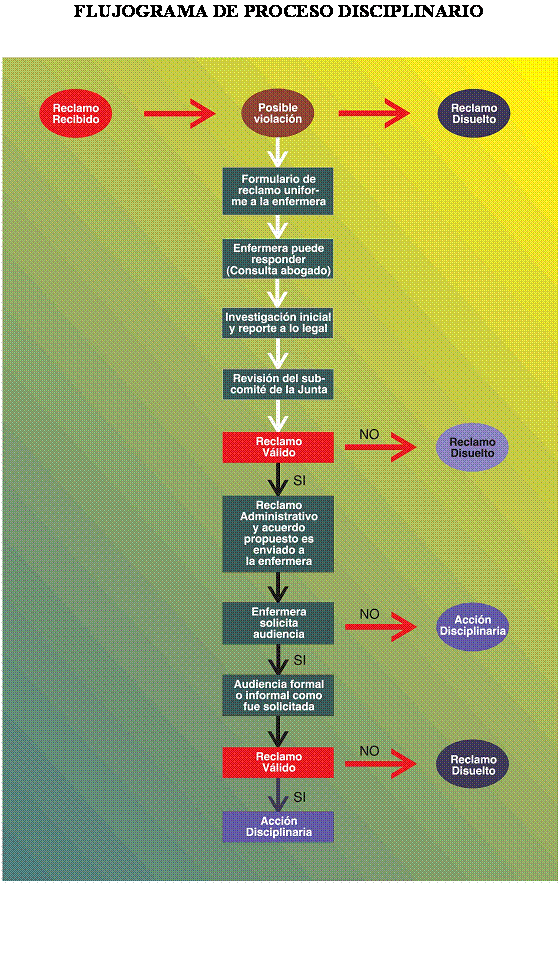 FLUJOGRAMA DE PROCESO DISCIPLINARIO

Reclamo Recibido

Posible violación

Reclamo Disuelto

Formulario de reclamo uniforme a la enfermera

Enfermera puede responder (Consulta abogado)

Investigación inicial y reporte a lo legal

Revisión del subcomité de la Junta

Reclamo Válido

NO

Reclamo Disuelto

SI

Reclamo Administrativo y acuerdo propuesto es enviado a la enfermera

Enfermera solicita audiencia

NO

Acción Disciplinaria

SI

Audiencia formal o informal como fue solicitada

Reclamo Válido

NO

Reclamo Disuelto

SI

Acción Disciplinaria